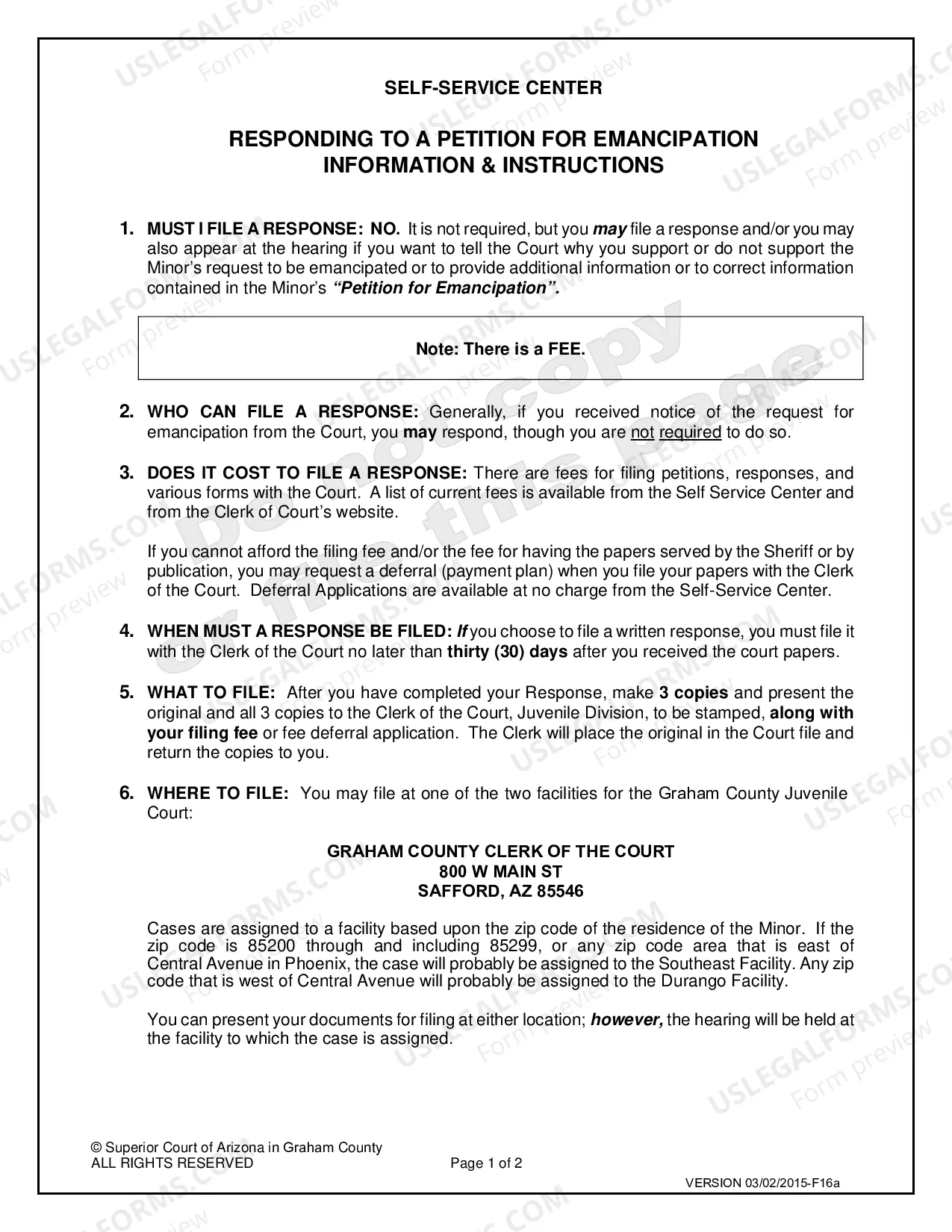 SELF-SERVICE CENTER

RESPONDING TO A PETITION FOR EMANCIPATION
INFORMATION & INSTRUCTIONS

1. MUST I FILE A RESPONSE: NO. It is not required, but you may file a response and/or you may also appear at the hearing if you want to tell the Court why you support or do not support the Minor's request to be emancipated or to provide additional information or to correct information contained in the Minor's "Petition for Emancipation".

Note: There is a FEE.

2. WHO CAN FILE A RESPONSE: Generally, if you received notice of the request for emancipation from the Court, you may respond, though you are not required to do so.

3. DOES IT COST TO FILE A RESPONSE: There are fees for filing petitions, responses, and various forms with the Court. A list of current fees is available from the Self Service Center and from the Clerk of Court's website.

If you cannot afford the filing fee and/or the fee for having the papers served by the Sheriff or by publication, you may request a deferral (payment plan) when you file your papers with the Clerk of the Court. Deferral Applications are available at no charge from the Self-Service Center.

4. WHEN MUST A RESPONSE BE FILED: If you choose to file a written response, you must file it with the Clerk of the Court no later than thirty (30) days after you received the court papers.

5. WHAT TO FILE: After you have completed your Response, make 3 copies and present the original and all 3 copies to the Clerk of the Court, Juvenile Division, to be stamped, along with your filing fee or fee deferral application. The Clerk will place the original in the Court file and return the copies to you.

6. WHERE TO FILE: You may file at one of the two facilities for the Graham County Juvenile Court:

GRAHAM COUNTY CLERK OF THE COURT
800 W MAIN ST
SAFFORD, AZ 85546

Cases are assigned to a facility based upon the zip code of the residence of the Minor. If the zip code is 85200 through and including 85299, or any zip code area that is east of Central Avenue in Phoenix, the case will probably be assigned to the Southeast Facility. Any zip code that is west of Central Avenue will probably be assigned to the Durango Facility.

You can present your documents for filing at either location; however, the hearing will be held at the facility to which the case is assigned.

© Superior Court of Arizona in Graham County
ALL RIGHTS RESERVED
Page 1 of 2
VERSION 03/02/2015-F16a

USLEGALFORMS.COM Form preview

Do not copy or file this page